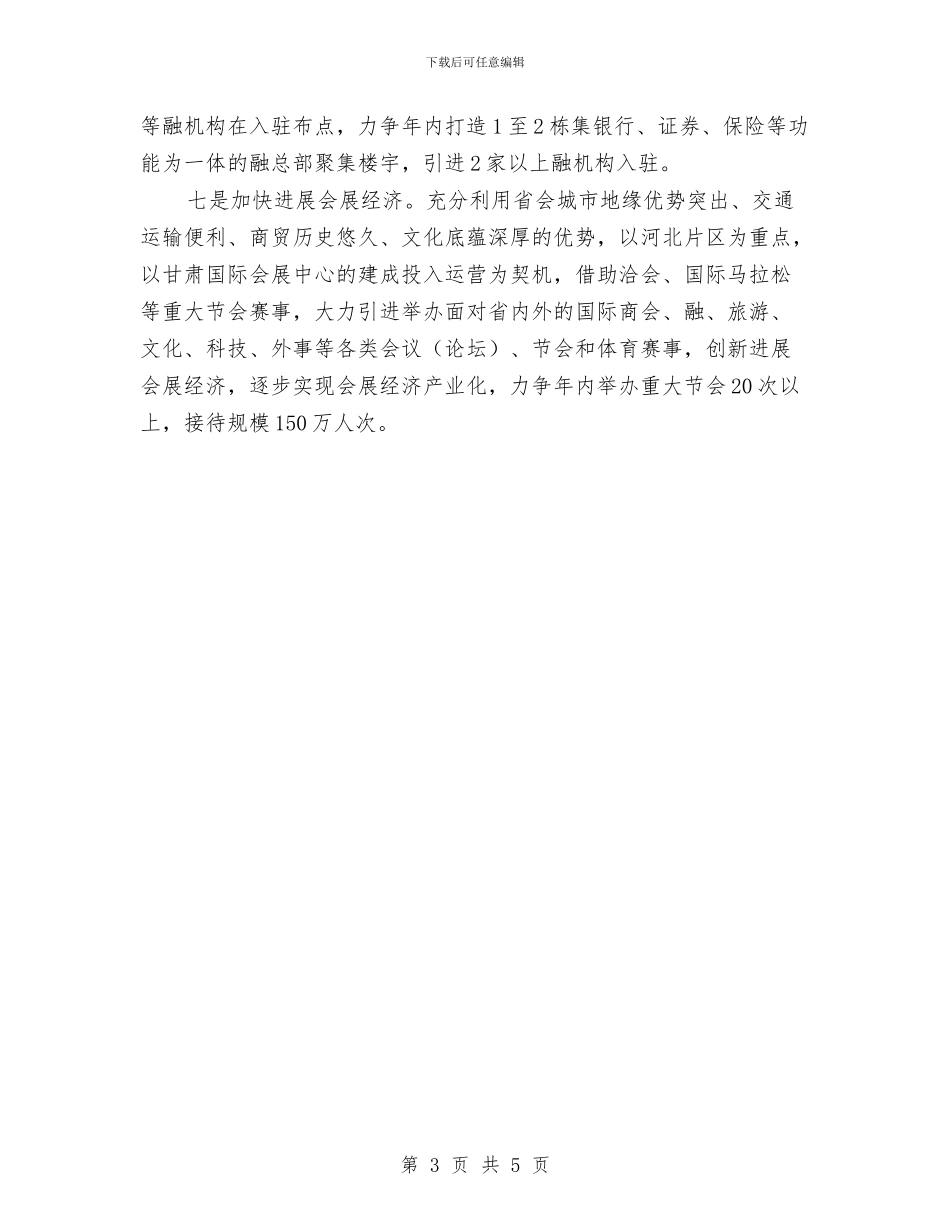 下载后可任意编辑

等融机构在入驻布点，力争年内打造1至2栋集银行、证券、保险等功能为一体的融总部聚集楼宇，引进2家以上融机构入驻。

七是加快进展会展经济。充分利用省会城市地缘优势突出、交通运输便利、商贸历史悠久、文化底蕴深厚的优势，以河北片区为重点，以甘肃国际会展中心的建成投入运营为契机，借助洽会、国际马拉松等重大节会赛事，大力引进举办面对省内外的国际商会、融、旅游、文化、科技、外事等各类会议（论坛）、节会和体育赛事，创新进展会展经济，逐步实现会展经济产业化，力争年内举办重大节会20次以上，接待规模150万人次。

第 3 页 共 5 页